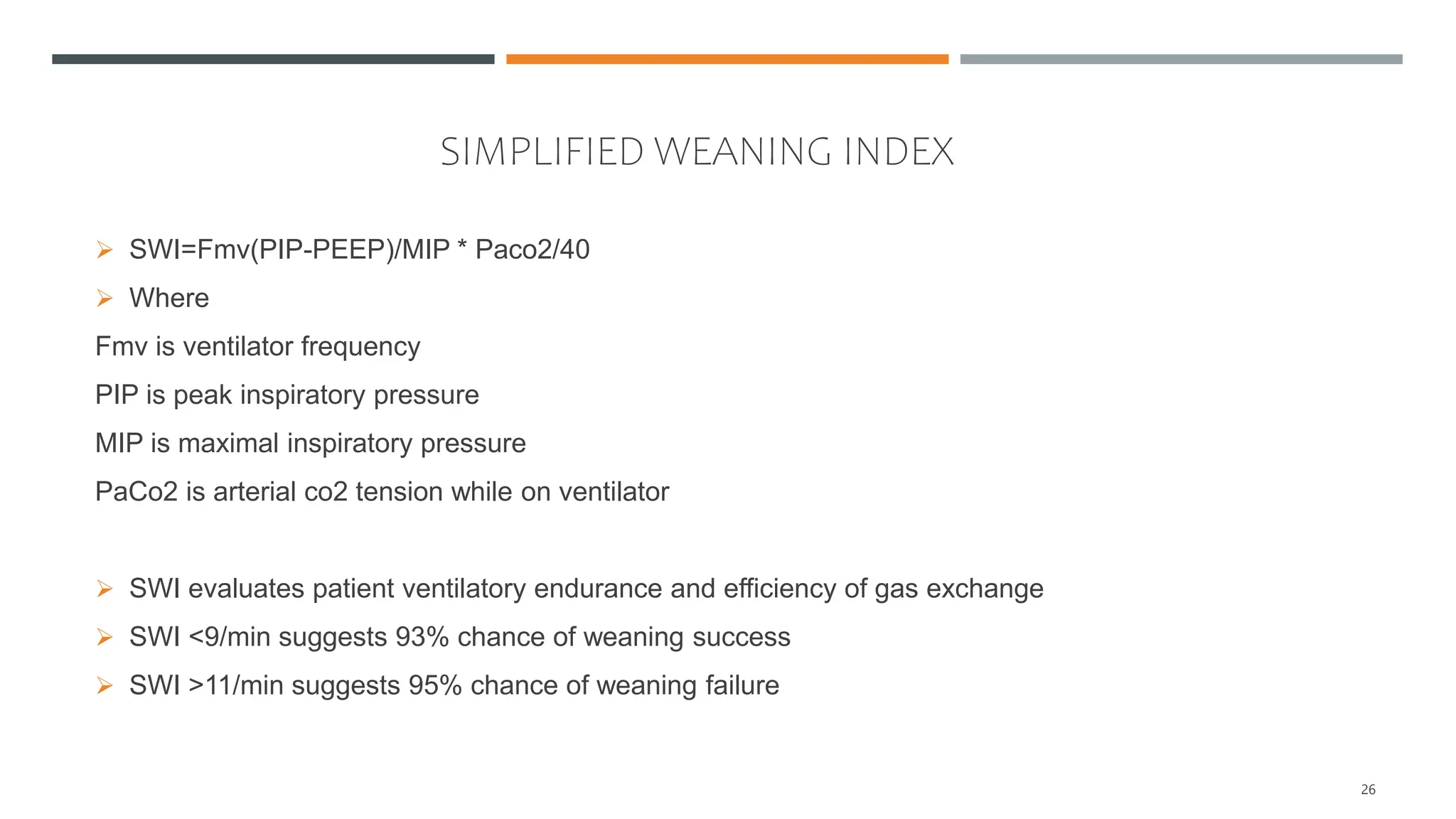 SIMPLIFIED WEANING INDEX

➢ SWI=Fmv(PIP-PEEP)/MIP * Paco2/40

➢ Where

Fmv is ventilator frequency

PIP is peak inspiratory pressure

MIP is maximal inspiratory pressure

PaCo2 is arterial co2 tension while on ventilator

➢ SWI evaluates patient ventilatory endurance and efficiency of gas exchange

➢ SWI <9/min suggests 93% chance of weaning success

➢ SWI >11/min suggests 95% chance of weaning failure

26